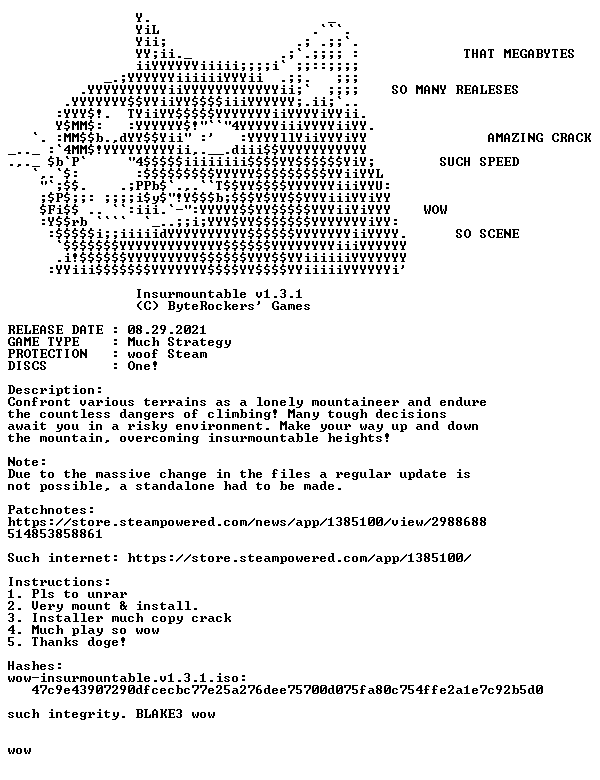 THAT MEGABYTES

SO MANY REALESES

AMAZING CRACK

SUCH SPEED

WOW

SO SCENE

Insurmountable v1.3.1
(C) ByteRockers' Games

RELEASE DATE : 08.29.2021
GAME TYPE : Much Strategy
PROTECTION : woof Steam
DISCS : One!

Description:
Confront various terrains as a lonely mountaineer and endure the countless dangers of climbing! Many tough decisions await you in a risky environment. Make your way up and down the mountain, overcoming insurmountable heights!

Note:
Due to the massive change in the files a regular update is not possible, a standalone had to be made.

Patchnotes:
https://store.steampowered.com/news/app/1385100/view/2988688514853858861

Such internet: https://store.steampowered.com/app/1385100/

Instructions:
1. Pls to unrar
2. Very mount & install.
3. Installer much copy crack
4. Much play so wow
5. Thanks doge!

Hashes:
wow-insurmountable.v1.3.1.iso:
47c9e43907290dfcecbc77e25a276dee75700d075fa80c754ffe2a1e7c92b5d0

such integrity. BLAKE3 wow

wow